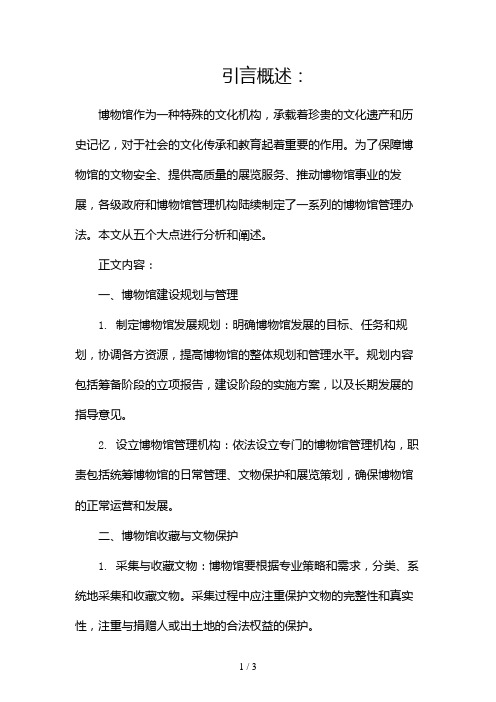 引言概述：

博物馆作为一种特殊的文化机构，承载着珍贵的文化遗产和历史记忆，对于社会的文化传承和教育起着重要的作用。为了保障博物馆的文物安全、提供高质量的展览服务、推动博物馆事业的发展，各级政府和博物馆管理机构陆续制定了一系列的博物馆管理办法。本文从五个大点进行分析和阐述。

正文内容：

一、博物馆建设规划与管理

1. 制定博物馆发展规划：明确博物馆发展的目标、任务和规划，协调各方资源，提高博物馆的整体规划和管理水平。规划内容包括筹备阶段的立项报告，建设阶段的实施方案，以及长期发展的指导意见。

2. 设立博物馆管理机构：依法设立专门的博物馆管理机构，职责包括统筹博物馆的日常管理、文物保护和展览策划，确保博物馆的正常运营和发展。

二、博物馆收藏与文物保护

1. 采集与收藏文物：博物馆要根据专业策略和需求，分类、系统地采集和收藏文物。采集过程中应注重保护文物的完整性和真实性，注重与捐赠人或出土地的合法权益的保护。

1 / 3